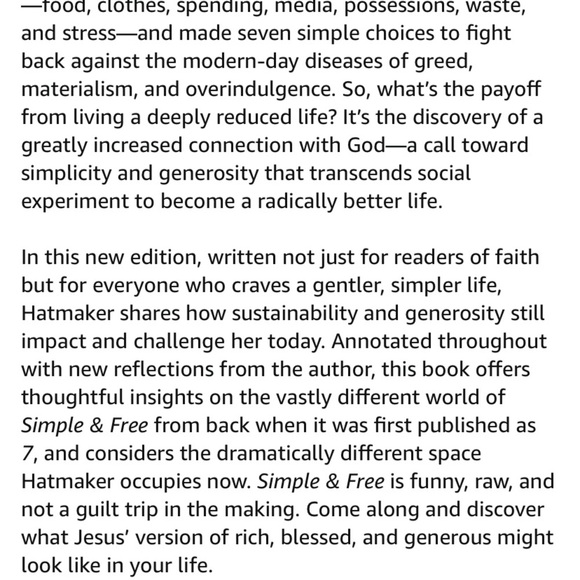 —food, clothes, spending, media, possessions, waste, and stress—and made seven simple choices to fight back against the modern-day diseases of greed, materialism, and overindulgence. So, what's the payoff from living a deeply reduced life? It's the discovery of a greatly increased connection with God—a call toward simplicity and generosity that transcends social experiment to become a radically better life.

In this new edition, written not just for readers of faith but for everyone who craves a gentler, simpler life, Hatmaker shares how sustainability and generosity still impact and challenge her today. Annotated throughout with new reflections from the author, this book offers thoughtful insights on the vastly different world of Simple & Free from back when it was first published as 7, and considers the dramatically different space Hatmaker occupies now. Simple & Free is funny, raw, and not a guilt trip in the making. Come along and discover what Jesus' version of rich, blessed, and generous might look like in your life.